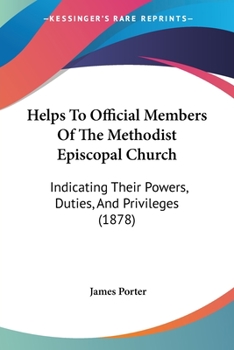 —KESSINGER'S RARE REPRINTS—

Helps To Official Members Of The Methodist Episcopal Church

Indicating Their Powers, Duties, And Privileges (1878)

James Porter